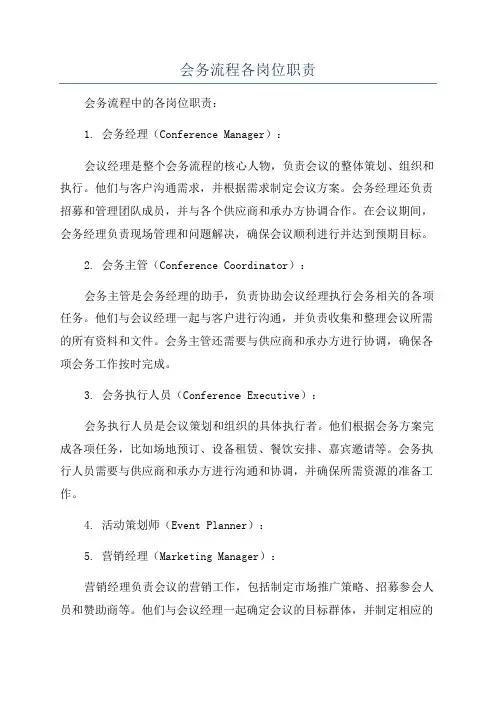 会务流程各岗位职责

会务流程中的各岗位职责：

1. 会务经理（Conference Manager）：

会议经理是整个会务流程的核心人物，负责会议的整体策划、组织和执行。他们与客户沟通需求，并根据需求制定会议方案。会务经理还负责招募和管理团队成员，并与各个供应商和承办方协调合作。在会议期间，会务经理负责现场管理和问题解决，确保会议顺利进行并达到预期目标。

2. 会务主管（Conference Coordinator）：

会务主管是会务经理的助手，负责协助会议经理执行会务相关的各项任务。他们与会议经理一起与客户进行沟通，并负责收集和整理会议所需的所有资料和文件。会务主管还需要与供应商和承办方进行协调，确保各项会务工作按时完成。

3. 会务执行人员（Conference Executive）：

会务执行人员是会议策划和组织的具体执行者。他们根据会务方案完成各项任务，比如场地预订、设备租赁、餐饮安排、嘉宾邀请等。会务执行人员需要与供应商和承办方进行沟通和协调，并确保所需资源的准备工作。

4. 活动策划师（Event Planner）：

5. 营销经理（Marketing Manager）：

营销经理负责会议的营销工作，包括制定市场推广策略、招募参会人员和赞助商等。他们与会议经理一起确定会议的目标群体，并制定相应的